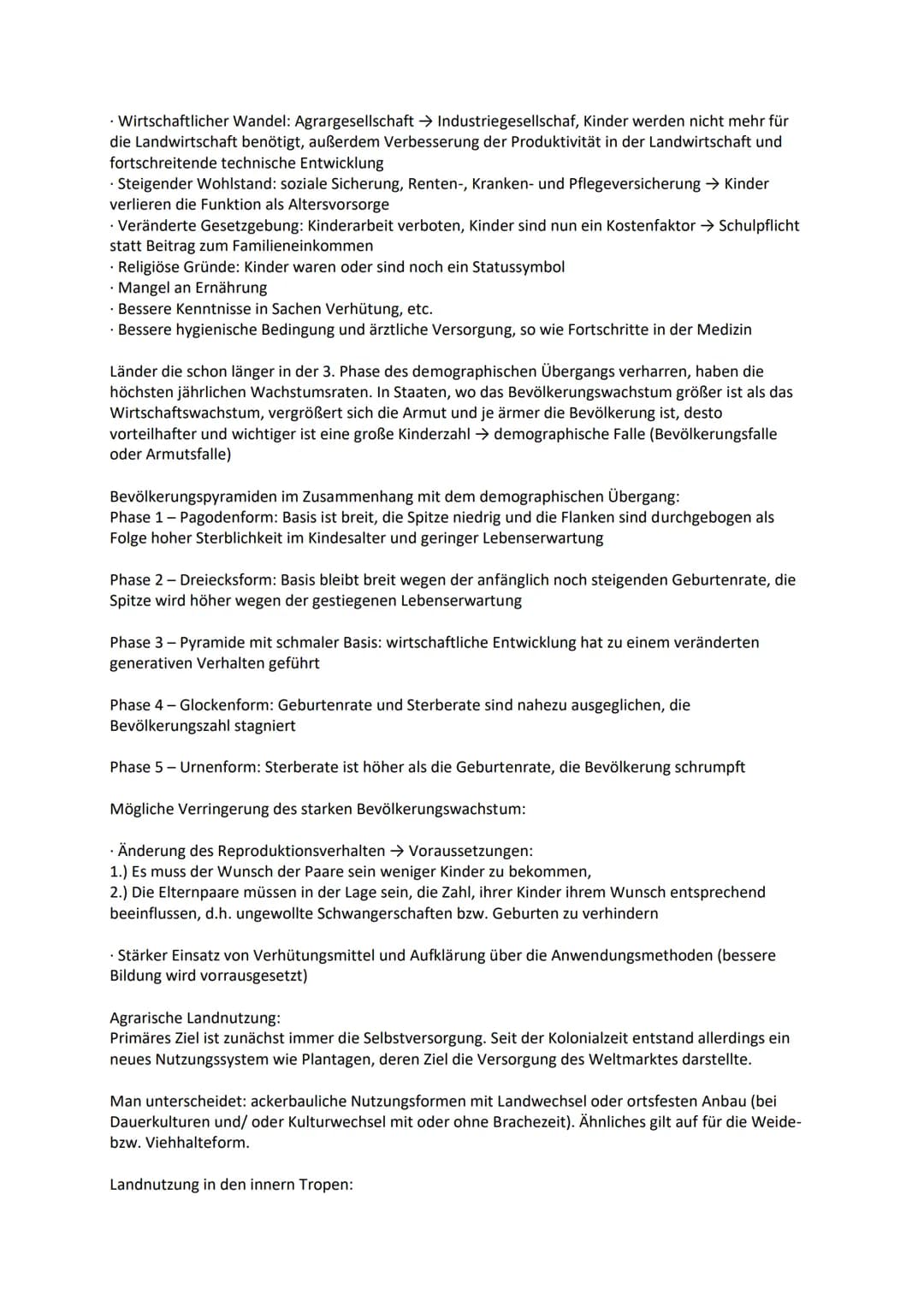 · Wirtschaftlicher Wandel: Agrargesellschaft → Industriegesellschaf, Kinder werden nicht mehr für die Landwirtschaft benötigt, außerdem Verbesserung der Produktivität in der Landwirtschaft und fortschreitende technische Entwicklung
· Steigender Wohlstand: soziale Sicherung, Renten-, Kranken- und Pflegeversicherung → Kinder verlieren die Funktion als Altersvorsorge
· Veränderte Gesetzgebung: Kinderarbeit verboten, Kinder sind nun ein Kostenfaktor → Schulpflicht statt Beitrag zum Familieneinkommen
· Religiöse Gründe: Kinder waren oder sind noch ein Statussymbol
· Mangel an Ernährung
· Bessere Kenntnisse in Sachen Verhütung, etc.
· Bessere hygienische Bedingung und ärztliche Versorgung, so wie Fortschritte in der Medizin

Länder die schon länger in der 3. Phase des demographischen Übergangs verharren, haben die höchsten jährlichen Wachstumsraten. In Staaten, wo das Bevölkerungswachstum größer ist als das Wirtschaftswachstum, vergrößert sich die Armut und je ärmer die Bevölkerung ist, desto vorteilhafter und wichtiger ist eine große Kinderzahl → demographische Falle (Bevölkerungsfalle oder Armutsfalle)

Bevölkerungspyramiden im Zusammenhang mit dem demographischen Übergang:
Phase 1 – Pagodenform: Basis ist breit, die Spitze niedrig und die Flanken sind durchgebogen als Folge hoher Sterblichkeit im Kindesalter und geringer Lebenserwartung

Phase 2 – Dreiecksform: Basis bleibt breit wegen der anfänglich noch steigenden Geburtenrate, die Spitze wird höher wegen der gestiegenen Lebenserwartung

Phase 3 – Pyramide mit schmaler Basis: wirtschaftliche Entwicklung hat zu einem veränderten generativen Verhalten geführt

Phase 4 – Glockenform: Geburtenrate und Sterberate sind nahezu ausgeglichen, die Bevölkerungszahl stagniert

Phase 5 – Urnenform: Sterberate ist höher als die Geburtenrate, die Bevölkerung schrumpft

Mögliche Verringerung des starken Bevölkerungswachstum:

· Änderung des Reproduktionsverhalten → Voraussetzungen:
1.) Es muss der Wunsch der Paare sein weniger Kinder zu bekommen,
2.) Die Elternpaare müssen in der Lage sein, die Zahl, ihrer Kinder ihrem Wunsch entsprechend beeinflussen, d.h. ungewollte Schwangerschaften bzw. Geburten zu verhindern

· Stärker Einsatz von Verhütungsmittel und Aufklärung über die Anwendungsmethoden (bessere Bildung wird vorrausgesetzt)

Agrarische Landnutzung:
Primäres Ziel ist zunächst immer die Selbstversorgung. Seit der Kolonialzeit entstand allerdings ein neues Nutzungssystem wie Plantagen, deren Ziel die Versorgung des Weltmarktes darstellte.

Man unterscheidet: ackerbauliche Nutzungsformen mit Landwechsel oder ortsfesten Anbau (bei Dauerkulturen und/ oder Kulturwechsel mit oder ohne Brachezeit). Ähnliches gilt auf für die Weide- bzw. Viehhalteform.

Landnutzung in den innern Tropen: